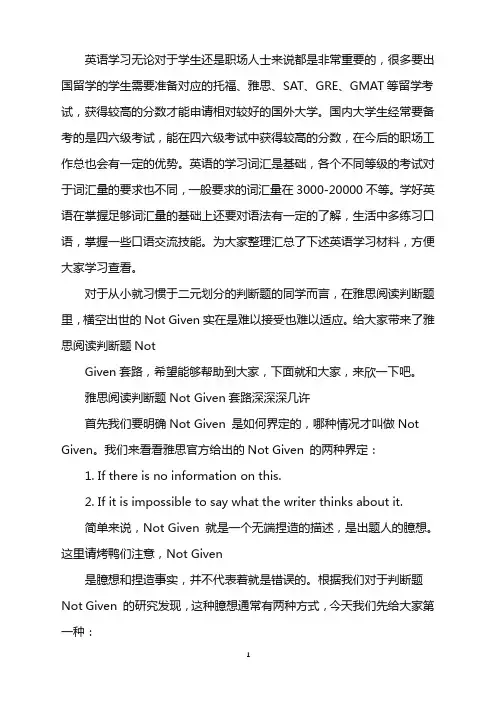 英语学习无论对于学生还是职场人士来说都是非常重要的，很多要出国留学的学生需要准备对应的托福、雅思、SAT、GRE、GMAT 等留学考试，获得较高的分数才能申请相对较好的国外大学。国内大学生经常要备考的是四六级考试，能在四六级考试中获得较高的分数，在今后的职场工作总也会有一定的优势。英语的学习词汇是基础，各个不同等级的考试对于词汇量的要求也不同，一般要求的词汇量在 3000-20000 不等。学好英语在掌握足够词汇量的基础上还要对语法有一定的了解，生活中多练习口语，掌握一些口语交流技能。为大家整理汇总了下述英语学习材料，方便大家学习查看。

对于从小就习惯于二元划分的判断题的同学而言，在雅思阅读判断题里，横空出世的 Not Given 实在是难以接受也难以适应。给大家带来了雅思阅读判断题 Not

Given 套路，希望能够帮助到大家，下面就和大家，来欣一下吧。

雅思阅读判断题 Not Given 套路深深深几许

首先我们要明确 Not Given 是如何界定的，哪种情况才叫做 Not Given。我们来看看雅思官方给出的 Not Given 的两种界定：

1. If there is no information on this.

2. If it is impossible to say what the writer thinks about it.

简单来说，Not Given 就是一个无端捏造的描述，是出题人的臆想。这里请烤鸭们注意，Not Given

是臆想和捏造事实，并不代表着就是错误的。根据我们对于判断题 Not Given 的研究发现，这种臆想通常有两种方式，今天我们先给大家第一种：

1